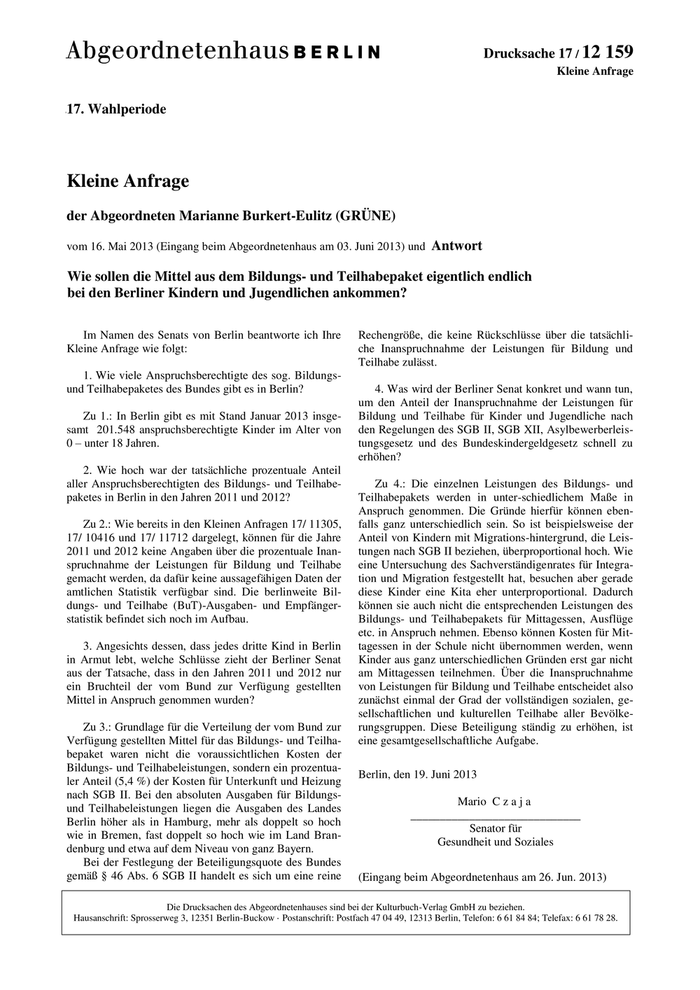 Abgeordnetenhaus BERLIN

Drucksache 17 / 12 159
Kleine Anfrage

17. Wahlperiode

Kleine Anfrage

der Abgeordneten Marianne Burkert-Eulitz (GRÜNE)

vom 16. Mai 2013 (Eingang beim Abgeordnetenhaus am 03. Juni 2013) und Antwort

Wie sollen die Mittel aus dem Bildungs- und Teilhabepaket eigentlich endlich bei den Berliner Kindern und Jugendlichen ankommen?

Im Namen des Senats von Berlin beantworte ich Ihre Kleine Anfrage wie folgt:

1. Wie viele Anspruchsberechtigte des sog. Bildungs- und Teilhabepaketes des Bundes gibt es in Berlin?

Zu 1.: In Berlin gibt es mit Stand Januar 2013 insgesamt 201.548 anspruchsberechtigte Kinder im Alter von 0 – unter 18 Jahren.

2. Wie hoch war der tatsächliche prozentuale Anteil aller Anspruchsberechtigten des Bildungs- und Teilhabepaketes in Berlin in den Jahren 2011 und 2012?

Zu 2.: Wie bereits in den Kleinen Anfragen 17/ 11305, 17/ 10416 und 17/ 11712 dargelegt, können für die Jahre 2011 und 2012 keine Angaben über die prozentuale Inanspruchnahme der Leistungen für Bildung und Teilhabe gemacht werden, da dafür keine aussagefähigen Daten der amtlichen Statistik verfügbar sind. Die berlinweite Bildungs- und Teilhabe (BuT)-Ausgaben- und Empfängerstatistik befindet sich noch im Aufbau.

3. Angesichts dessen, dass jedes dritte Kind in Berlin in Armut lebt, welche Schlüsse zieht der Berliner Senat aus der Tatsache, dass in den Jahren 2011 und 2012 nur ein Bruchteil der vom Bund zur Verfügung gestellten Mittel in Anspruch genommen wurden?

Zu 3.: Grundlage für die Verteilung der vom Bund zur Verfügung gestellten Mittel für das Bildungs- und Teilhabepaket waren nicht die voraussichtlichen Kosten der Bildungs- und Teilhabeleistungen, sondern ein prozentualer Anteil (5,4 %) der Kosten für Unterkunft und Heizung nach SGB II. Bei den absoluten Ausgaben für Bildungs- und Teilhabeleistungen liegen die Ausgaben des Landes Berlin höher als in Hamburg, mehr als doppelt so hoch wie in Bremen, fast doppelt so hoch wie im Land Brandenburg und etwa auf dem Niveau von ganz Bayern.

Bei der Festlegung der Beteiligungsquote des Bundes gemäß § 46 Abs. 6 SGB II handelt es sich um eine reine Rechengröße, die keine Rückschlüsse über die tatsächliche Inanspruchnahme der Leistungen für Bildung und Teilhabe zulässt.

4. Was wird der Berliner Senat konkret und wann tun, um den Anteil der Inanspruchnahme der Leistungen für Bildung und Teilhabe für Kinder und Jugendliche nach den Regelungen des SGB II, SGB XII, Asylbewerberleistungsgesetz und des Bundeskindergeldgesetz schnell zu erhöhen?

Zu 4.: Die einzelnen Leistungen des Bildungs- und Teilhabepakets werden in unter-schiedlichem Maße in Anspruch genommen. Die Gründe hierfür können ebenfalls ganz unterschiedlich sein. So ist beispielsweise der Anteil von Kindern mit Migrations-hintergrund, die Leistungen nach SGB II beziehen, überproportional hoch. Wie eine Untersuchung des Sachverständigenrates für Integration und Migration festgestellt hat, besuchen aber gerade diese Kinder eine Kita eher unterproportional. Dadurch können sie auch nicht die entsprechenden Leistungen des Bildungs- und Teilhabepakets für Mittagessen, Ausflüge etc. in Anspruch nehmen. Ebenso können Kosten für Mittagessen in der Schule nicht übernommen werden, wenn Kinder aus ganz unterschiedlichen Gründen erst gar nicht am Mittagessen teilnehmen. Über die Inanspruchnahme von Leistungen für Bildung und Teilhabe entscheidet also zunächst einmal der Grad der vollständigen sozialen, gesellschaftlichen und kulturellen Teilhabe aller Bevölkerungsgruppen. Diese Beteiligung ständig zu erhöhen, ist eine gesamtgesellschaftliche Aufgabe.

Berlin, den 19. Juni 2013

Mario C z a j a

Senator für
Gesundheit und Soziales

(Eingang beim Abgeordnetenhaus am 26. Jun. 2013)

Die Drucksachen des Abgeordnetenhauses sind bei der Kulturbuch-Verlag GmbH zu beziehen.
Hausanschrift: Sprosserweg 3, 12351 Berlin-Buckow · Postanschrift: Postfach 47 04 49, 12313 Berlin, Telefon: 6 61 84 84; Telefax: 6 61 78 28.